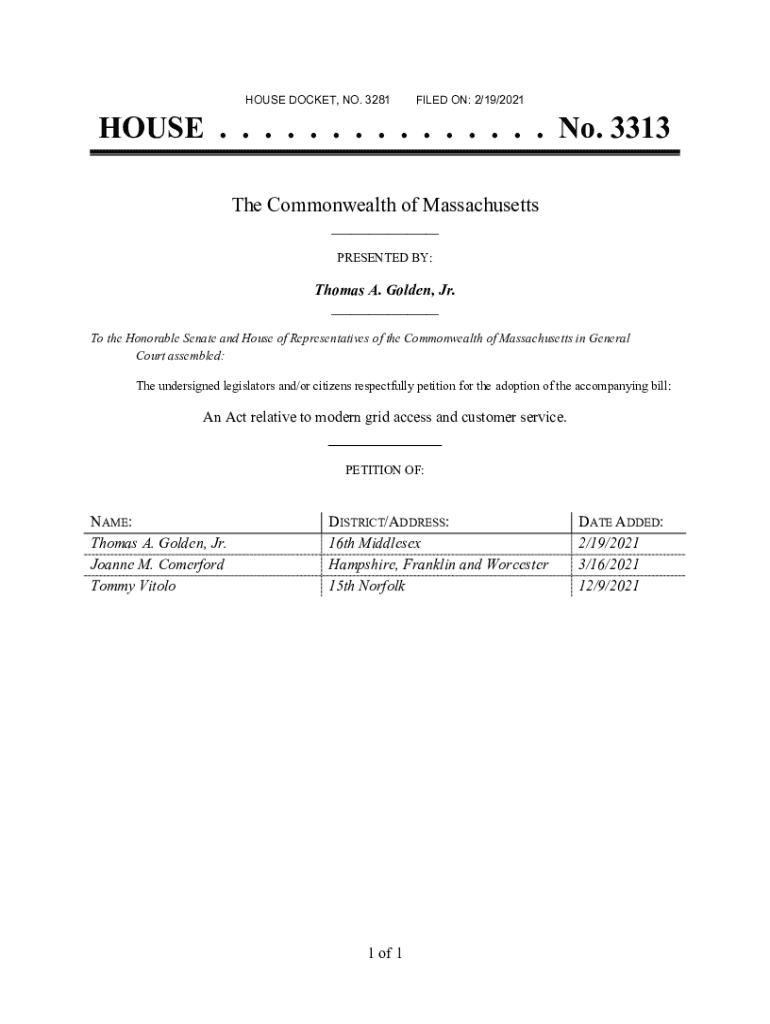 HOUSE DOCKET, NO. 3281 FILED ON: 2/19/2021

HOUSE . . . . . . . . . . . . . . . No. 3313

The Commonwealth of Massachusetts

PRESENTED BY:

Thomas A. Golden, Jr.

To the Honorable Senate and House of Representatives of the Commonwealth of Massachusetts in General Court assembled:

The undersigned legislators and/or citizens respectfully petition for the adoption of the accompanying bill:

An Act relative to modern grid access and customer service.

PETITION OF:

| NAME: | DISTRICT/ADDRESS: | DATE ADDED: |
|---|---|---|
| Thomas A. Golden, Jr. | 16th Middlesex | 2/19/2021 |
| Joanne M. Comerford | Hampshire, Franklin and Worcester | 3/16/2021 |
| Tommy Vitolo | 15th Norfolk | 12/9/2021 |

1 of 1